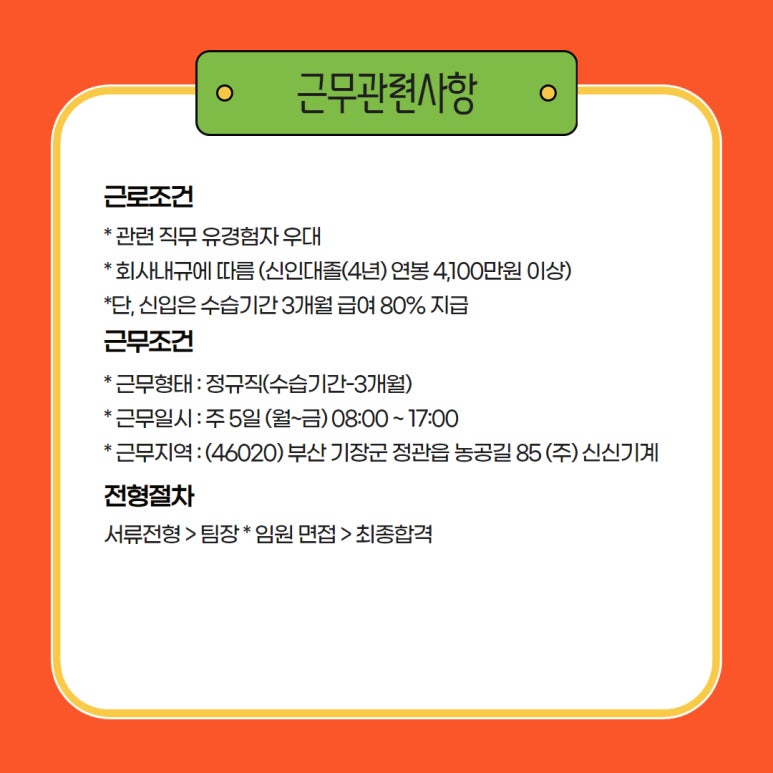 근무관련사항

근로조건

* 관련 직무 유경험자 우대

* 회사내규에 따름 (신인대졸(4년) 연봉 4,100만원 이상)

*단, 신입은 수습기간 3개월 급여 80% 지급

근무조건

* 근무형태 : 정규직(수습기간-3개월)

* 근무일시 : 주 5일 (월~금) 08:00 ~ 17:00

* 근무지역 : (46020) 부산 기장군 정관읍 농공길 85 (주) 신신기계

전형절차

서류전형 > 팀장 * 임원 면접 > 최종합격